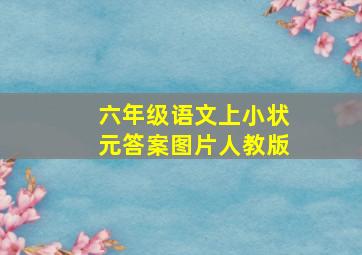 六年级语文上小状元答案图片人教版